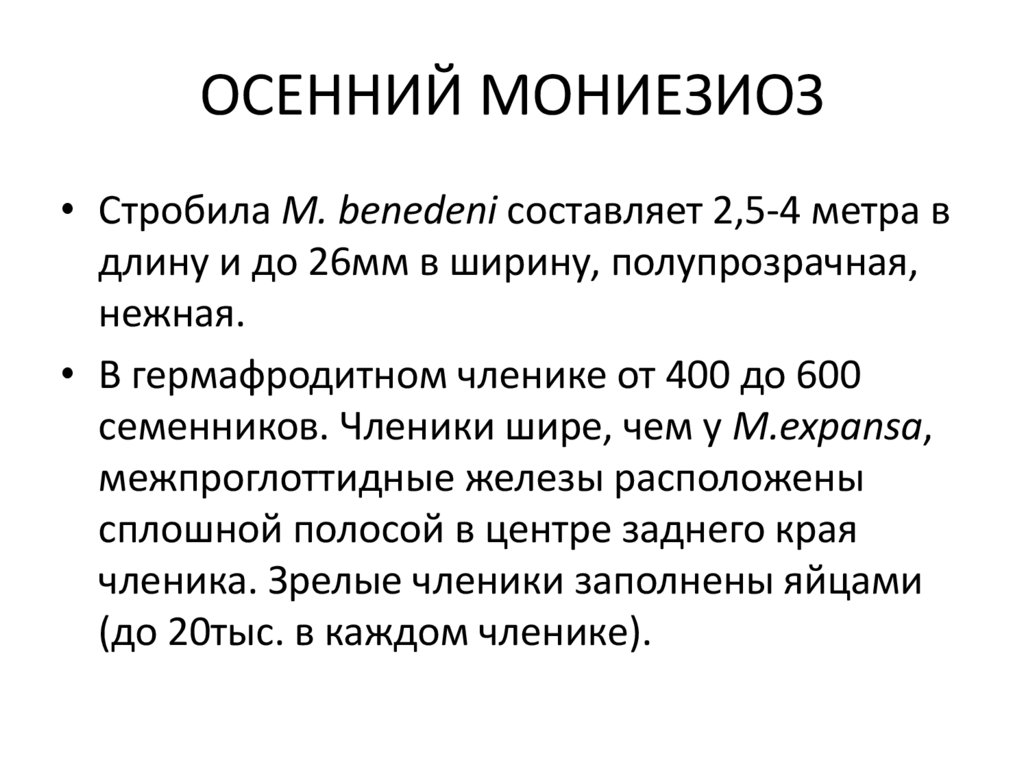 ОСЕННИЙ МОНИЕЗИОЗ

• Стробила M. benedeni составляет 2,5-4 метра в длину и до 26мм в ширину, полупрозрачная, нежная.

• В гермафродитном членике от 400 до 600 семенников. Членики шире, чем у M.expansa, межпроглоттидные железы расположены сплошной полосой в центре заднего края членика. Зрелые членики заполнены яйцами (до 20тыс. в каждом членике).